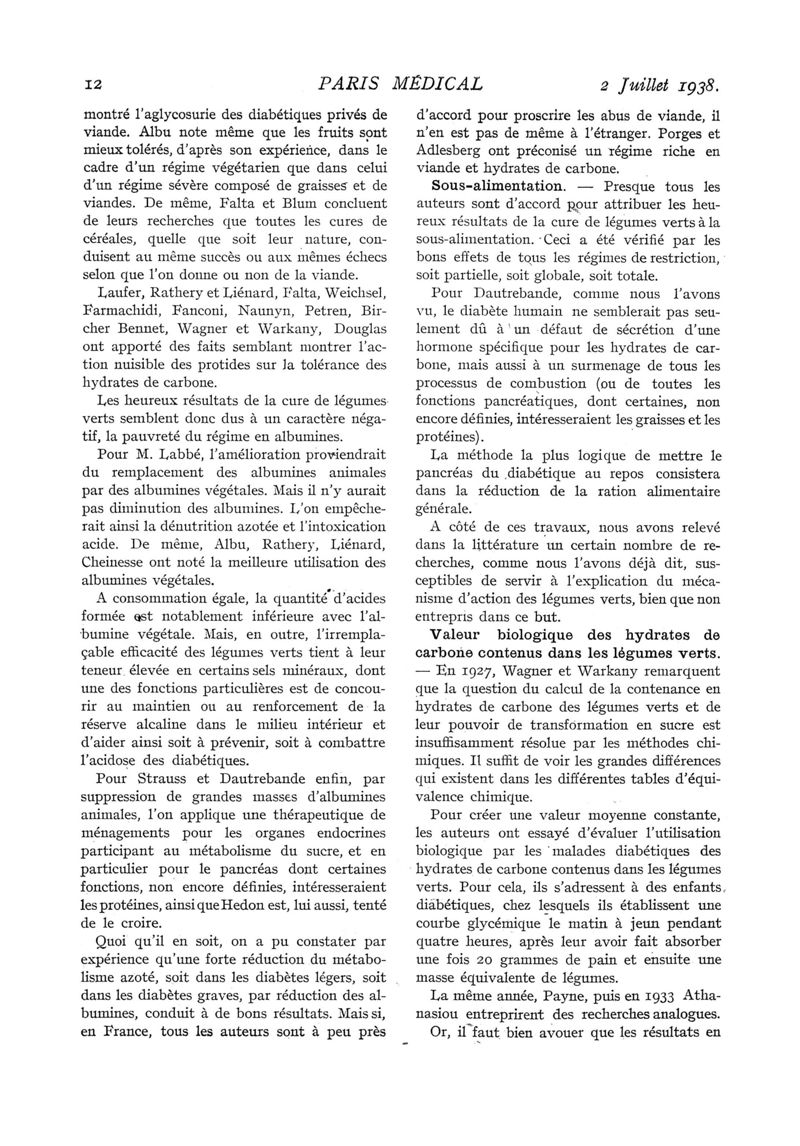 12 PARIS MÉDICAL 2 Juillet 1938.

montré l'aglycosurie des diabétiques privés de viande. Albu note même que les fruits sont mieux tolérés, d'après son expérience, dans le cadre d'un régime végétarien que dans celui d'un régime sévère composé de graisses et de viandes. De même, Falta et Blum concluent de leurs recherches que toutes les cures de céréales, quelle que soit leur nature, conduisent au même succès ou aux mêmes échecs selon que l'on donne ou non de la viande.

Laufer, Rathery et Liénard, Falta, Weichsel, Farmachidi, Fanconi, Naunyn, Petren, Bircher Bennet, Wagner et Warkany, Douglas ont apporté des faits semblant montrer l'action nuisible des protides sur la tolérance des hydrates de carbone.

Les heureux résultats de la cure de légumes verts semblent donc dus à un caractère négatif, la pauvreté du régime en albumines.

Pour M. Labbé, l'amélioration proviendrait du remplacement des albumines animales par des albumines végétales. Mais il n'y aurait pas diminution des albumines. L'on empêcherait ainsi la dénutrition azotée et l'intoxication acide. De même, Albu, Rathery, Liénard, Cheinesse ont noté la meilleure utilisation des albumines végétales.

A consommation égale, la quantité d'acides formée est notablement inférieure avec l'albumine végétale. Mais, en outre, l'irremplaçable efficacité des légumes verts tient à leur teneur élevée en certains sels minéraux, dont une des fonctions particulières est de concourir au maintien ou au renforcement de la réserve alcaline dans le milieu intérieur et d'aider ainsi soit à prévenir, soit à combattre l'acidose des diabétiques.

Pour Strauss et Dautrebande enfin, par suppression de grandes masses d'albumines animales, l'on applique une thérapeutique de ménagements pour les organes endocrines participant au métabolisme du sucre, et en particulier pour le pancréas dont certaines fonctions, non encore définies, intéresseraient les protéines, ainsi que Hedon est, lui aussi, tenté de le croire.

Quoi qu'il en soit, on a pu constater par expérience qu'une forte réduction du métabolisme azoté, soit dans les diabètes légers, soit dans les diabètes graves, par réduction des albumines, conduit à de bons résultats. Mais si, en France, tous les auteurs sont à peu près d'accord pour proscrire les abus de viande, il n'en est pas de même à l'étranger. Porges et Adlesberg ont préconisé un régime riche en viande et hydrates de carbone.

Sous-alimentation. — Presque tous les auteurs sont d'accord pour attribuer les heureux résultats de la cure de légumes verts à la sous-alimentation. Ceci a été vérifié par les bons effets de tous les régimes de restriction, soit partielle, soit globale, soit totale.

Pour Dautrebande, comme nous l'avons vu, le diabète humain ne semblerait pas seulement dû à un défaut de sécrétion d'une hormone spécifique pour les hydrates de carbone, mais aussi à un surmenage de tous les processus de combustion (ou de toutes les fonctions pancréatiques, dont certaines, non encore définies, intéresseraient les graisses et les protéines).

La méthode la plus logique de mettre le pancréas du diabétique au repos consistera dans la réduction de la ration alimentaire générale.

A côté de ces travaux, nous avons relevé dans la littérature un certain nombre de recherches, comme nous l'avons déjà dit, susceptibles de servir à l'explication du mécanisme d'action des légumes verts, bien que non entrepris dans ce but.

Valeur biologique des hydrates de carbone contenus dans les légumes verts. — En 1927, Wagner et Warkany remarquent que la question du calcul de la contenance en hydrates de carbone des légumes verts et de leur pouvoir de transformation en sucre est insuffisamment résolue par les méthodes chimiques. Il suffit de voir les grandes différences qui existent dans les différentes tables d'équivalence chimique.

Pour créer une valeur moyenne constante, les auteurs ont essayé d'évaluer l'utilisation biologique par les malades diabétiques des hydrates de carbone contenus dans les légumes verts. Pour cela, ils s'adressent à des enfants diabétiques, chez lesquels ils établissent une courbe glycémique le matin à jeun pendant quatre heures, après leur avoir fait absorber une fois 20 grammes de pain et ensuite une masse équivalente de légumes.

La même année, Payne, puis en 1933 Athanasiou entreprirent des recherches analogues.

Or, il faut bien avouer que les résultats en